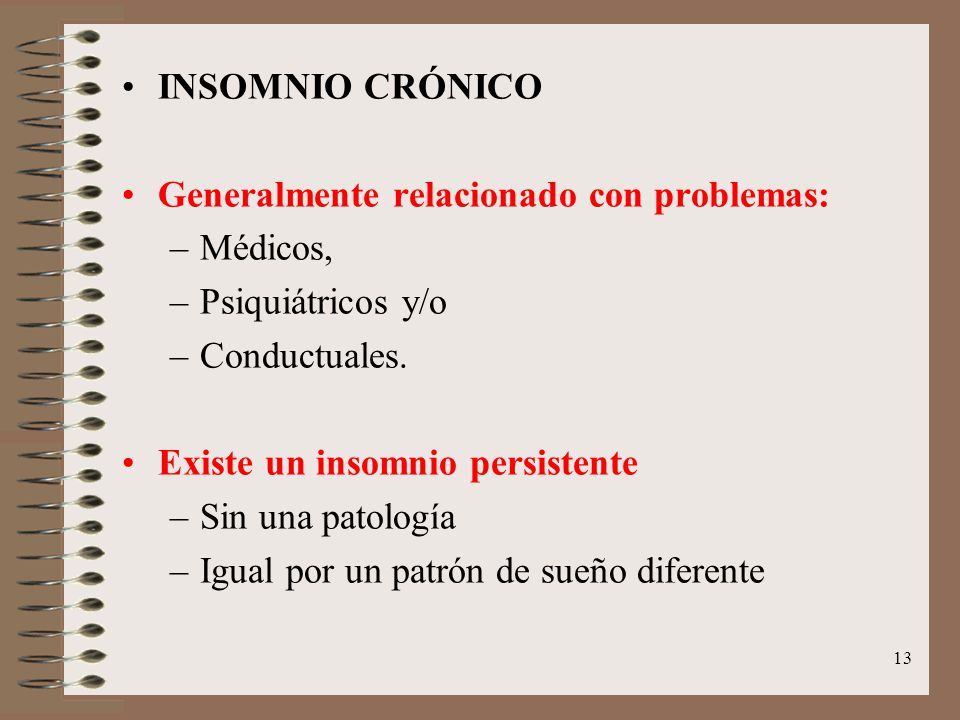 • INSOMNIO CRÓNICO

• Generalmente relacionado con problemas:
– Médicos,
– Psiquiátricos y/o
– Conductuales.

• Existe un insomnio persistente
– Sin una patología
– Igual por un patrón de sueño diferente

13